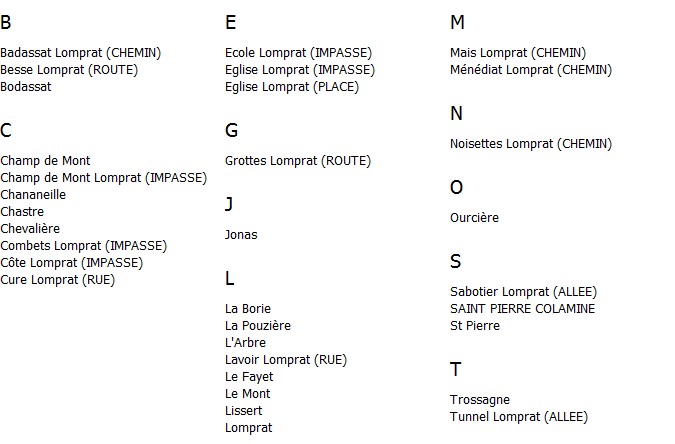 B

Badassat Lomprat (CHEMIN)
Besse Lomprat (ROUTE)
Bodassat

C

Champ de Mont
Champ de Mont Lomprat (IMPASSE)
Chananeille
Chastre
Chevalière
Combets Lomprat (IMPASSE)
Côte Lomprat (IMPASSE)
Cure Lomprat (RUE)

E

Ecole Lomprat (IMPASSE)
Eglise Lomprat (IMPASSE)
Eglise Lomprat (PLACE)

G

Grottes Lomprat (ROUTE)

J

Jonas

L

La Borie
La Pouzière
L'Arbre
Lavoir Lomprat (RUE)
Le Fayet
Le Mont
Lissert
Lomprat

M

Mais Lomprat (CHEMIN)
Ménédiat Lomprat (CHEMIN)

N

Noisettes Lomprat (CHEMIN)

O

Ourcière

S

Sabotier Lomprat (ALLEE)
SAINT PIERRE COLAMINE
St Pierre

T

Trossagne
Tunnel Lomprat (ALLEE)